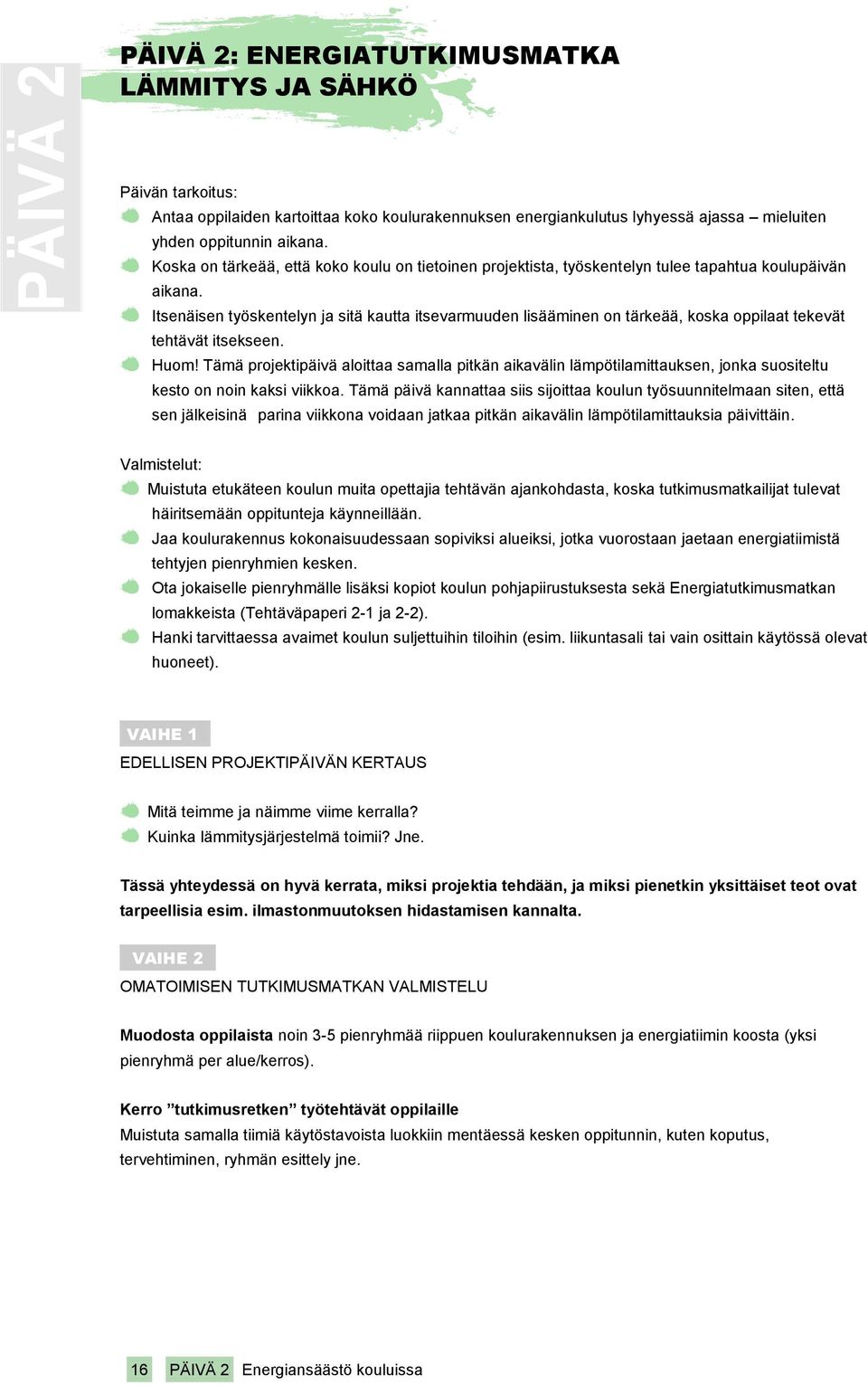 PÄIVÄ 2

PÄIVÄ 2: ENERGIATUTKIMUSMATKA
LÄMMITYS JA SÄHKÖ

Päivän tarkoitus:
Antaa oppilaiden kartoittaa koko koulurakennuksen energiankulutus lyhyessä ajassa – mieluiten yhden oppitunnin aikana.
Koska on tärkeää, että koko koulu on tietoinen projektista, työskentelyn tulee tapahtua koulupäivän aikana.
Itsenäisen työskentelyn ja sitä kautta itsevarmuuden lisääminen on tärkeää, koska oppilaat tekevät tehtävät itsekseen.
Huom! Tämä projektipäivä aloittaa samalla pitkän aikavälin lämpötilamittauksen, jonka suositeltu kesto on noin kaksi viikkoa. Tämä päivä kannattaa siis sijoittaa koulun työsuunnitelmaan siten, että sen jälkeisinä parina viikkona voidaan jatkaa pitkän aikavälin lämpötilamittauksia päivittäin.

Valmistelut:
Muistuta etukäteen koulun muita opettajia tehtävän ajankohdasta, koska tutkimusmatkailijat tulevat häiritsemään oppitunteja käynneillään.
Jaa koulurakennus kokonaisuudessaan sopiviksi alueiksi, jotka vuorostaan jaetaan energiatiimistä tehtyjen pienryhmien kesken.
Ota jokaiselle pienryhmälle lisäksi kopiot koulun pohjapiirustuksesta sekä Energiatutkimusmatkan lomakkeista (Tehtäväpaperi 2-1 ja 2-2).
Hanki tarvittaessa avaimet koulun suljettuihin tiloihin (esim. liikuntasali tai vain osittain käytössä olevat huoneet).

VAIHE 1
EDELLISEN PROJEKTIPÄIVÄN KERTAUS

Mitä teimme ja näimme viime kerralla?
Kuinka lämmitysjärjestelmä toimii? Jne.

Tässä yhteydessä on hyvä kerrata, miksi projektia tehdään, ja miksi pienetkin yksittäiset teot ovat tarpeellisia esim. ilmastonmuutoksen hidastamisen kannalta.

VAIHE 2
OMATOIMISEN TUTKIMUSMATKAN VALMISTELU

Muodosta oppilaista noin 3-5 pienryhmää riippuen koulurakennuksen ja energiatiimin koosta (yksi pienryhmä per alue/kerros).

Kerro ”tutkimusretken” työtehtävät oppilaille
Muistuta samalla tiimiä käytöstavoista luokkiin mentäessä kesken oppitunnin, kuten koputus, tervehtiminen, ryhmän esittely jne.

16 PÄIVÄ 2 Energiansäästö kouluissa